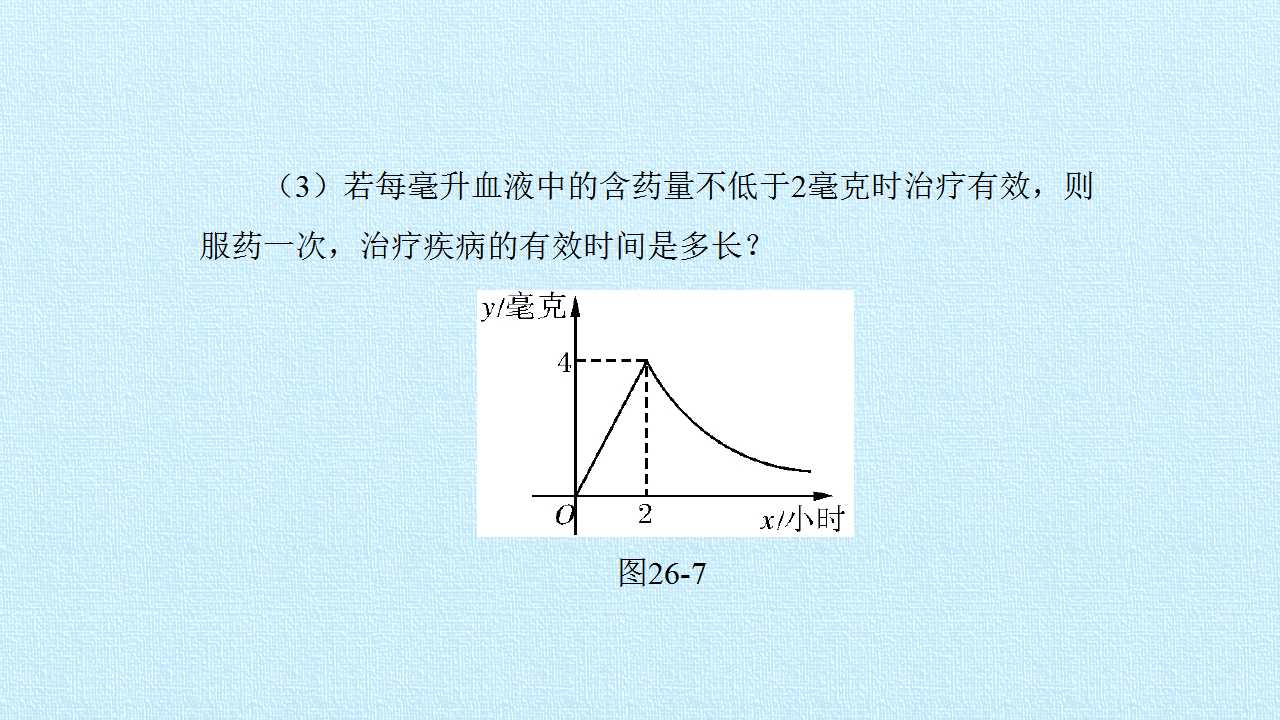 （3）若每毫升血液中的含药量不低于2毫克时治疗有效，则服药一次，治疗疾病的有效时间是多长？

y/毫克
4
O
2
x/小时

图26-7